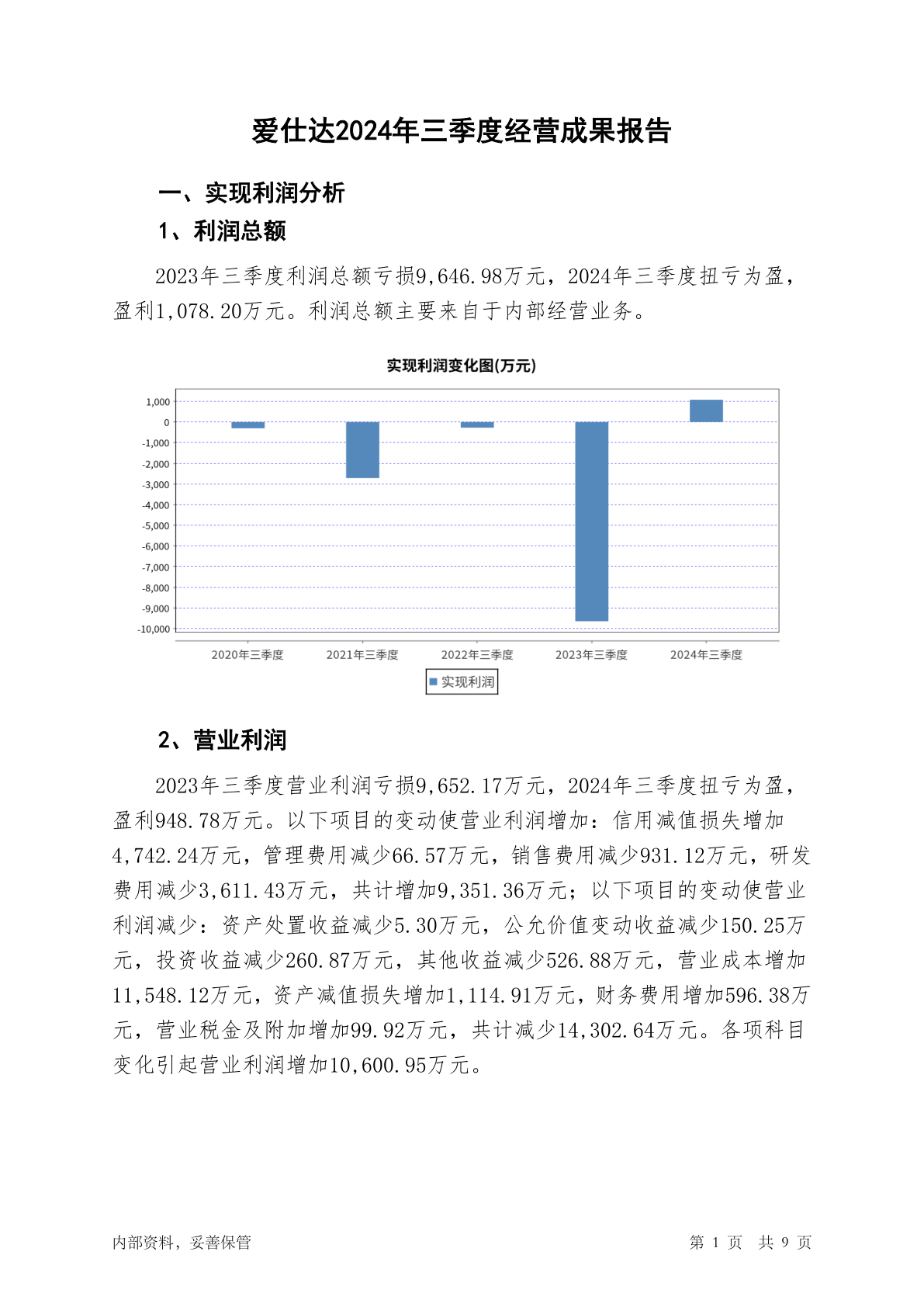 爱仕达2024年三季度经营成果报告

一、实现利润分析

1、利润总额

2023年三季度利润总额亏损9,646.98万元，2024年三季度扭亏为盈，盈利1,078.20万元。利润总额主要来自于内部经营业务。

实现利润变化图(万元)

1,000
0
-1,000
-2,000
-3,000
-4,000
-5,000
-6,000
-7,000
-8,000
-9,000
-10,000

2020年三季度 2021年三季度 2022年三季度 2023年三季度 2024年三季度

实现利润

2、营业利润

2023年三季度营业利润亏损9,652.17万元，2024年三季度扭亏为盈，盈利948.78万元。以下项目的变动使营业利润增加：信用减值损失增加4,742.24万元，管理费用减少66.57万元，销售费用减少931.12万元，研发费用减少3,611.43万元，共计增加9,351.36万元；以下项目的变动使营业利润减少：资产处置收益减少5.30万元，公允价值变动收益减少150.25万元，投资收益减少260.87万元，其他收益减少526.88万元，营业成本增加11,548.12万元，资产减值损失增加1,114.91万元，财务费用增加596.38万元，营业税金及附加增加99.92万元，共计减少14,302.64万元。各项科目变化引起营业利润增加10,600.95万元。

内部资料，妥善保管

第 1 页 共 9 页